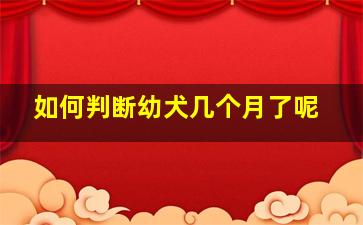 如何判断幼犬几个月了呢